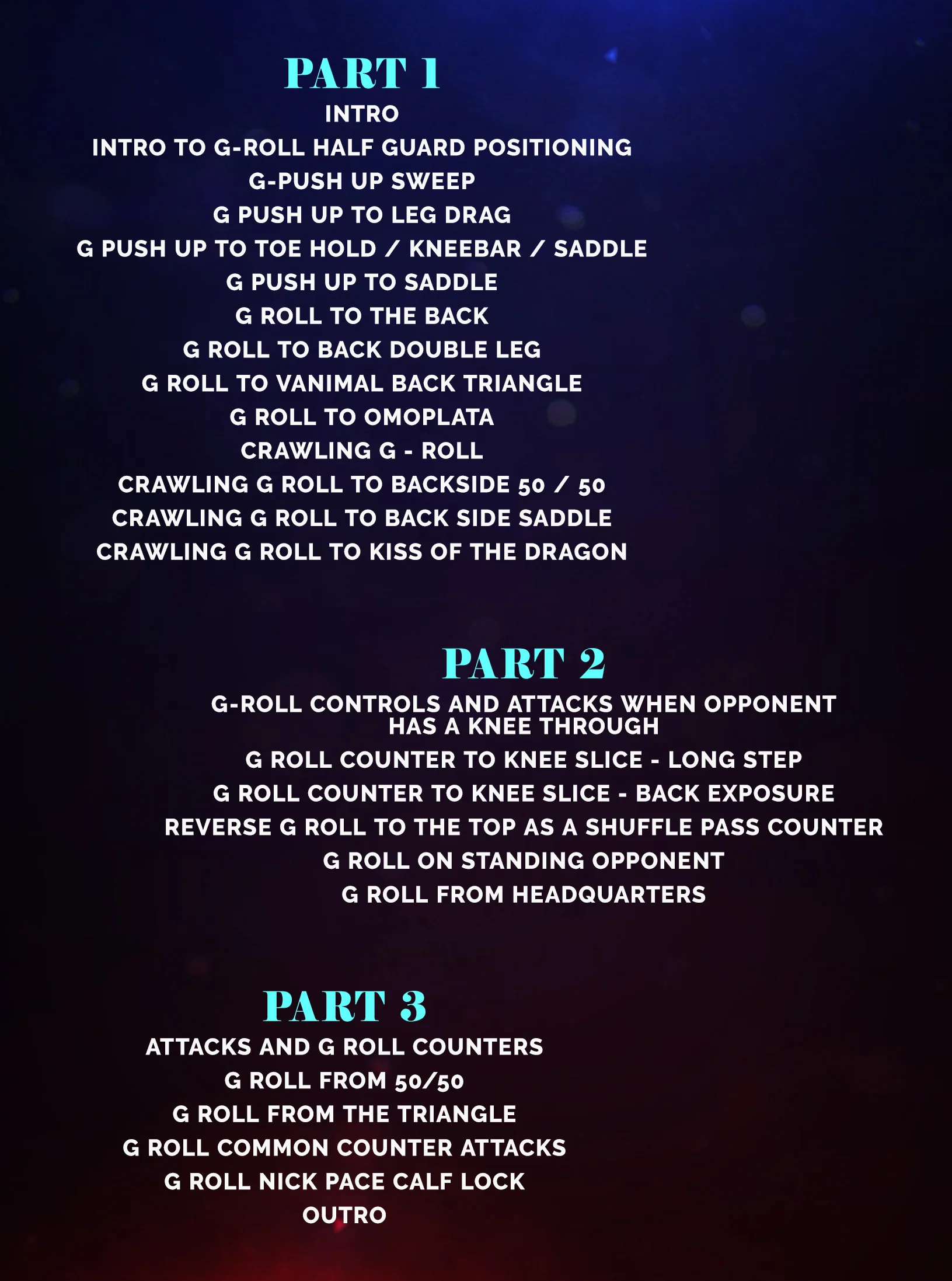 PART 1

INTRO
INTRO TO G-ROLL HALF GUARD POSITIONING
G-PUSH UP SWEEP
G PUSH UP TO LEG DRAG
G PUSH UP TO TOE HOLD / KNEEBAR / SADDLE
G PUSH UP TO SADDLE
G ROLL TO THE BACK
G ROLL TO BACK DOUBLE LEG
G ROLL TO VANIMAL BACK TRIANGLE
G ROLL TO OMOPLATA
CRAWLING G - ROLL
CRAWLING G ROLL TO BACKSIDE 50 / 50
CRAWLING G ROLL TO BACK SIDE SADDLE
CRAWLING G ROLL TO KISS OF THE DRAGON

PART 2

G-ROLL CONTROLS AND ATTACKS WHEN OPPONENT HAS A KNEE THROUGH
G ROLL COUNTER TO KNEE SLICE - LONG STEP
G ROLL COUNTER TO KNEE SLICE - BACK EXPOSURE
REVERSE G ROLL TO THE TOP AS A SHUFFLE PASS COUNTER
G ROLL ON STANDING OPPONENT
G ROLL FROM HEADQUARTERS

PART 3

ATTACKS AND G ROLL COUNTERS
G ROLL FROM 50/50
G ROLL FROM THE TRIANGLE
G ROLL COMMON COUNTER ATTACKS
G ROLL NICK PACE CALF LOCK
OUTRO